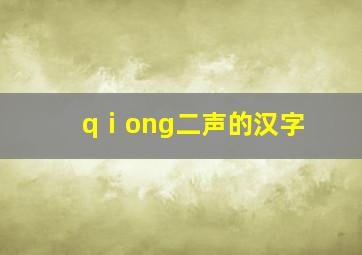 q i ong二声的汉字